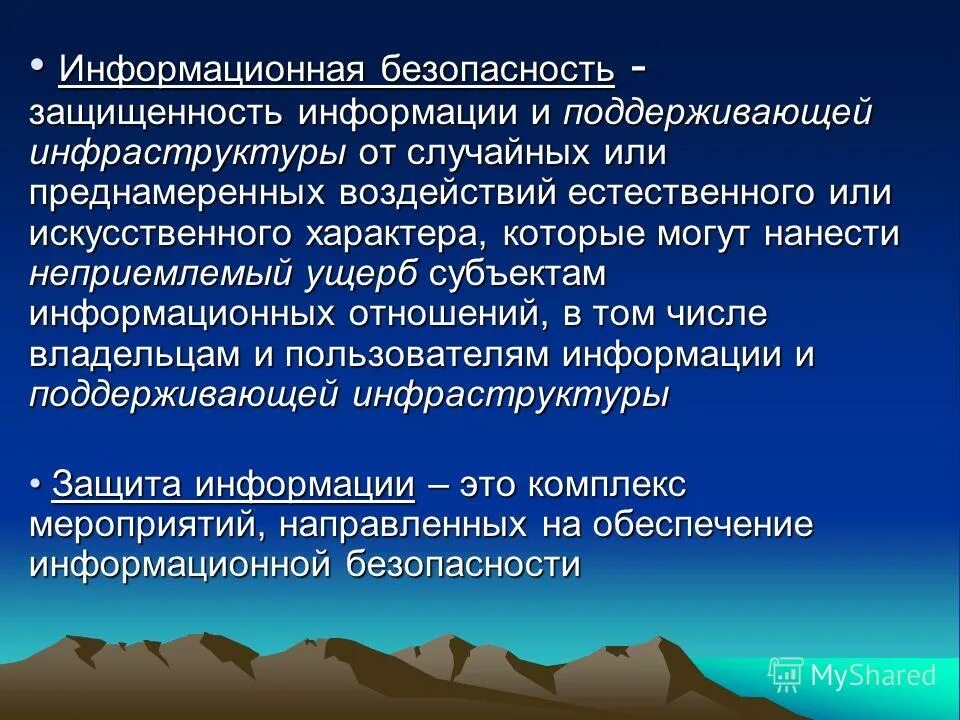 • Информационная безопасность - защищенность информации и поддерживающей инфраструктуры от случайных или преднамеренных воздействий естественного или искусственного характера, которые могут нанести неприемлемый ущерб субъектам информационных отношений, в том числе владельцам и пользователям информации и поддерживающей инфраструктуры

• Защита информации – это комплекс мероприятий, направленных на обеспечение информационной безопасности

MyShared